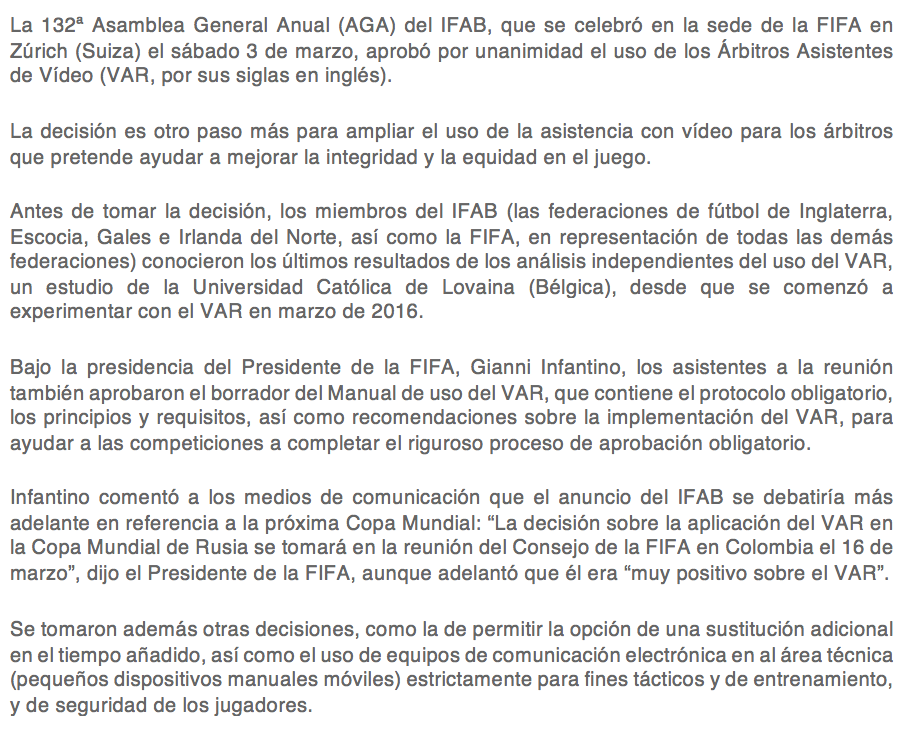 La 132ª Asamblea General Anual (AGA) del IFAB, que se celebró en la sede de la FIFA en Zúrich (Suiza) el sábado 3 de marzo, aprobó por unanimidad el uso de los Árbitros Asistentes de Vídeo (VAR, por sus siglas en inglés).

La decisión es otro paso más para ampliar el uso de la asistencia con vídeo para los árbitros que pretende ayudar a mejorar la integridad y la equidad en el juego.

Antes de tomar la decisión, los miembros del IFAB (las federaciones de fútbol de Inglaterra, Escocia, Gales e Irlanda del Norte, así como la FIFA, en representación de todas las demás federaciones) conocieron los últimos resultados de los análisis independientes del uso del VAR, un estudio de la Universidad Católica de Lovaina (Bélgica), desde que se comenzó a experimentar con el VAR en marzo de 2016.

Bajo la presidencia del Presidente de la FIFA, Gianni Infantino, los asistentes a la reunión también aprobaron el borrador del Manual de uso del VAR, que contiene el protocolo obligatorio, los principios y requisitos, así como recomendaciones sobre la implementación del VAR, para ayudar a las competiciones a completar el riguroso proceso de aprobación obligatorio.

Infantino comentó a los medios de comunicación que el anuncio del IFAB se debatiría más adelante en referencia a la próxima Copa Mundial: “La decisión sobre la aplicación del VAR en la Copa Mundial de Rusia se tomará en la reunión del Consejo de la FIFA en Colombia el 16 de marzo”, dijo el Presidente de la FIFA, aunque adelantó que él era “muy positivo sobre el VAR”.

Se tomaron además otras decisiones, como la de permitir la opción de una sustitución adicional en el tiempo añadido, así como el uso de equipos de comunicación electrónica en al área técnica (pequeños dispositivos manuales móviles) estrictamente para fines tácticos y de entrenamiento, y de seguridad de los jugadores.